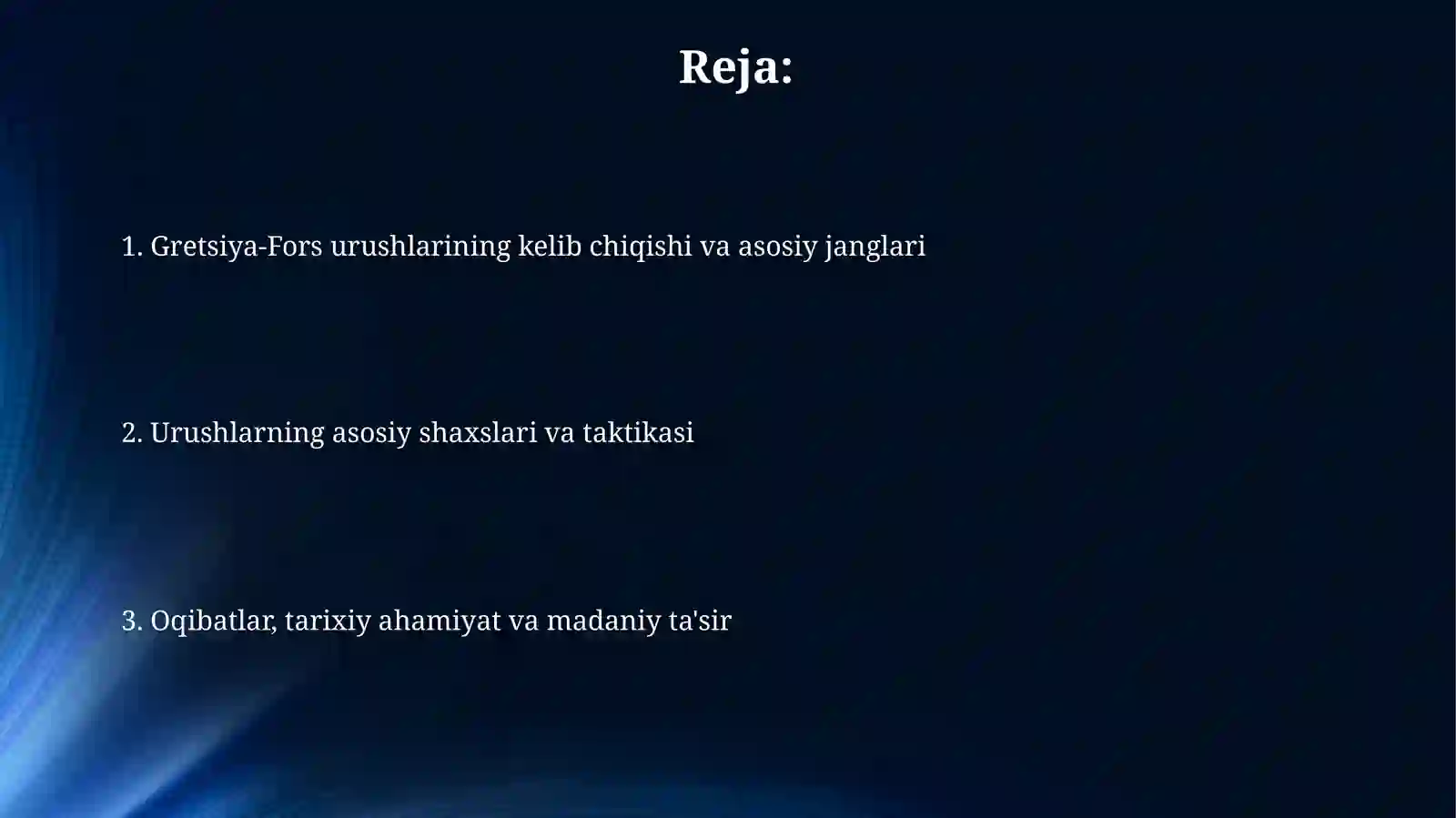 Reja:

1. Gretsiya-Fors urushlarining kelib chiqishi va asosiy janglari

2. Urushlarning asosiy shaxslari va taktikasi

3. Oqibatlar, tarixiy ahamiyat va madaniy ta'sir